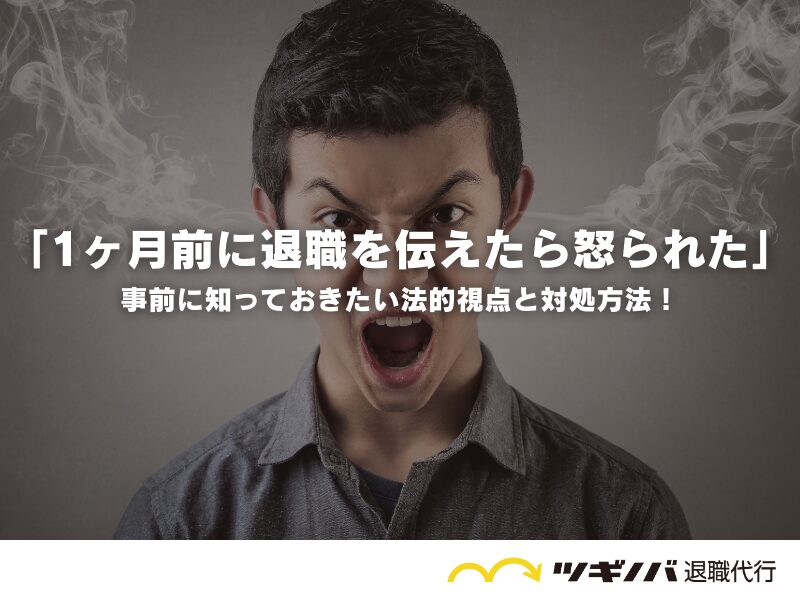 「1ヶ月前に退職を伝えたら怒られた」
事前に知っておきたい法的視点と対処方法！

ツギノバ 退職代行